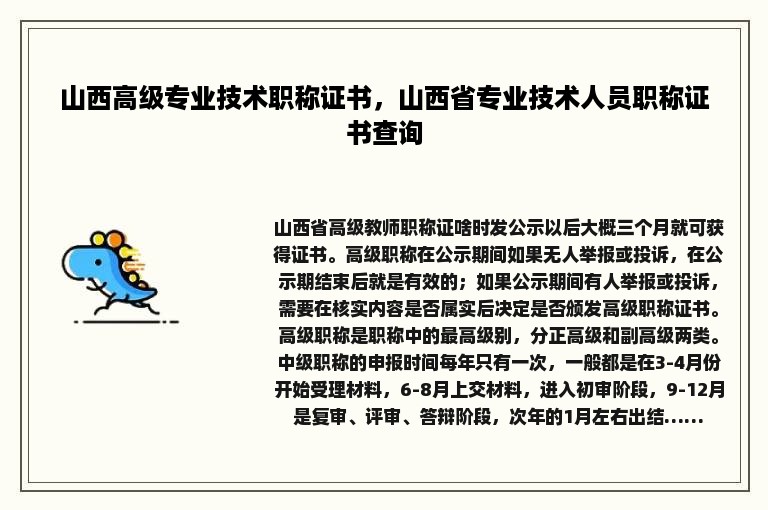 山西高级专业技术职称证书，山西省专业技术人员职称证书查询

山西省高级教师职称证啥时发公示以后大概三个月就可获得证书。高级职称在公示期间如果无人举报或投诉，在公示期结束后就是有效的；如果公示期间有人举报或投诉，需要在核实内容是否属实后决定是否颁发高级职称证书。高级职称是职称中的最高级别，分正高级和副高级两类。中级职称的申报时间每年只有一次，一般都是在3-4月份开始受理材料，6-8月上交材料，进入初审阶段，9-12月是复审、评审、答辩阶段，次年的1月左右出结......